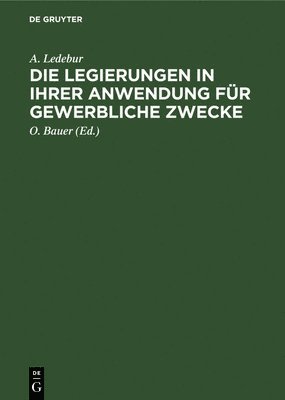 DE GRUYTER

A. Ledebur

DIE LEGIERUNGEN IN IHRER ANWENDUNG FÜR GEWERBLICHE ZWECKE

O. Bauer (Ed.)

DE
G